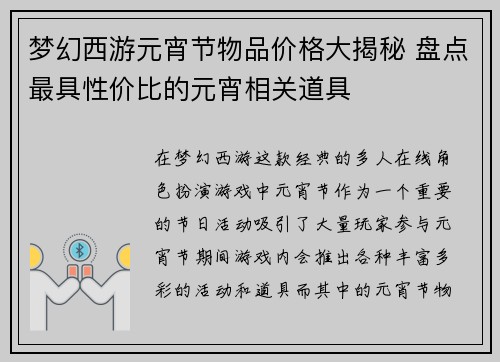 梦幻西游元宵节物品价格大揭秘 盘点最具性价比的元宵相关道具

在梦幻西游这款经典的多人在线角色扮演游戏中元宵节作为一个重要的节日活动吸引了大量玩家参与元宵节期间游戏内会推出各种丰富多彩的活动和道具而其中的元宵节物